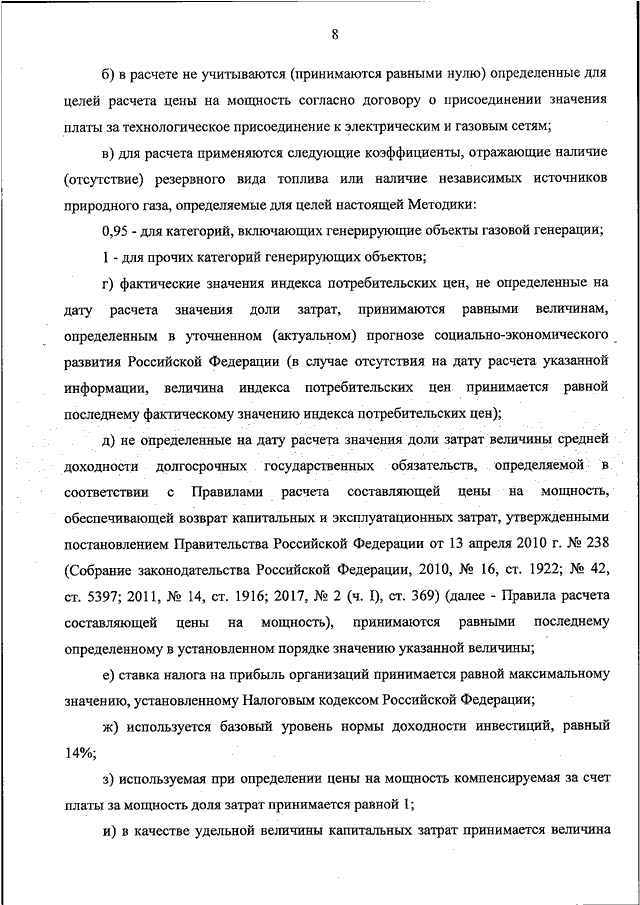 8

б) в расчете не учитываются (принимаются равными нулю) определенные для целей расчета цены на мощность согласно договору о присоединении значения платы за технологическое присоединение к электрическим и газовым сетям;

в) для расчета применяются следующие коэффициенты, отражающие наличие (отсутствие) резервного вида топлива или наличие независимых источников природного газа, определяемые для целей настоящей Методики:

0,95 - для категорий, включающих генерирующие объекты газовой генерации;

1 - для прочих категорий генерирующих объектов;

г) фактические значения индекса потребительских цен, не определенные на дату расчета значения доли затрат, принимаются равными величинам, определенным в уточненном (актуальном) прогнозе социально-экономического развития Российской Федерации (в случае отсутствия на дату расчета указанной информации, величина индекса потребительских цен принимается равной последнему фактическому значению индекса потребительских цен);

д) не определенные на дату расчета значения доли затрат величины средней доходности долгосрочных государственных обязательств, определяемой в соответствии с Правилами расчета составляющей цены на мощность, обеспечивающей возврат капитальных и эксплуатационных затрат, утвержденными постановлением Правительства Российской Федерации от 13 апреля 2010 г. № 238 (Собрание законодательства Российской Федерации, 2010, № 16, ст. 1922; № 42, ст. 5397; 2011, № 14, ст. 1916; 2017, № 2 (ч. I), ст. 369) (далее - Правила расчета составляющей цены на мощность), принимаются равными последнему определенному в установленном порядке значению указанной величины;

е) ставка налога на прибыль организаций принимается равной максимальному значению, установленному Налоговым кодексом Российской Федерации;

ж) используется базовый уровень нормы доходности инвестиций, равный 14%;

з) используемая при определении цены на мощность компенсируемая за счет платы за мощность доля затрат принимается равной 1;

и) в качестве удельной величины капитальных затрат принимается величина